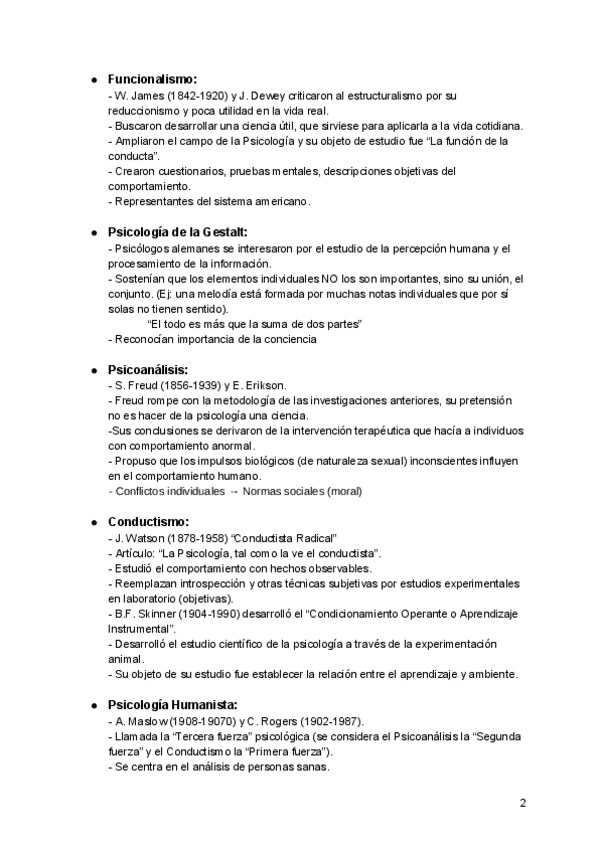 ● Funcionalismo:
- W. James (1842-1920) y J. Dewey criticaron al estructuralismo por su reduccionismo y poca utilidad en la vida real.
- Buscaron desarrollar una ciencia útil, que sirviese para aplicarla a la vida cotidiana.
- Ampliaron el campo de la Psicología y su objeto de estudio fue “La función de la conducta”.
- Crearon cuestionarios, pruebas mentales, descripciones objetivas del comportamiento.
- Representantes del sistema americano.

● Psicología de la Gestalt:
- Psicólogos alemanes se interesaron por el estudio de la percepción humana y el procesamiento de la información.
- Sostenían que los elementos individuales NO los son importantes, sino su unión, el conjunto. (Ej: una melodía está formada por muchas notas individuales que por sí solas no tienen sentido).
“El todo es más que la suma de dos partes”
- Reconocían importancia de la conciencia

● Psicoanálisis:
- S. Freud (1856-1939) y E. Erikson.
- Freud rompe con la metodología de las investigaciones anteriores, su pretensión no es hacer de la psicología una ciencia.
-Sus conclusiones se derivaron de la intervención terapéutica que hacía a individuos con comportamiento anormal.
- Propuso que los impulsos biológicos (de naturaleza sexual) inconscientes influyen en el comportamiento humano.
- Conflictos individuales → Normas sociales (moral)

● Conductismo:
- J. Watson (1878-1958) “Conductista Radical”
- Artículo: “La Psicología, tal como la ve el conductista”.
- Estudió el comportamiento con hechos observables.
- Reemplazan introspección y otras técnicas subjetivas por estudios experimentales en laboratorio (objetivas).
- B.F. Skinner (1904-1990) desarrolló el “Condicionamiento Operante o Aprendizaje Instrumental”.
- Desarrolló el estudio científico de la psicología a través de la experimentación animal.
- Su objeto de su estudio fue establecer la relación entre el aprendizaje y ambiente.

● Psicología Humanista:
- A. Maslow (1908-19070) y C. Rogers (1902-1987).
- Llamada la “Tercera fuerza” psicológica (se considera el Psicoanálisis la “Segunda fuerza” y el Conductismo la “Primera fuerza”).
- Se centra en el análisis de personas sanas.

2